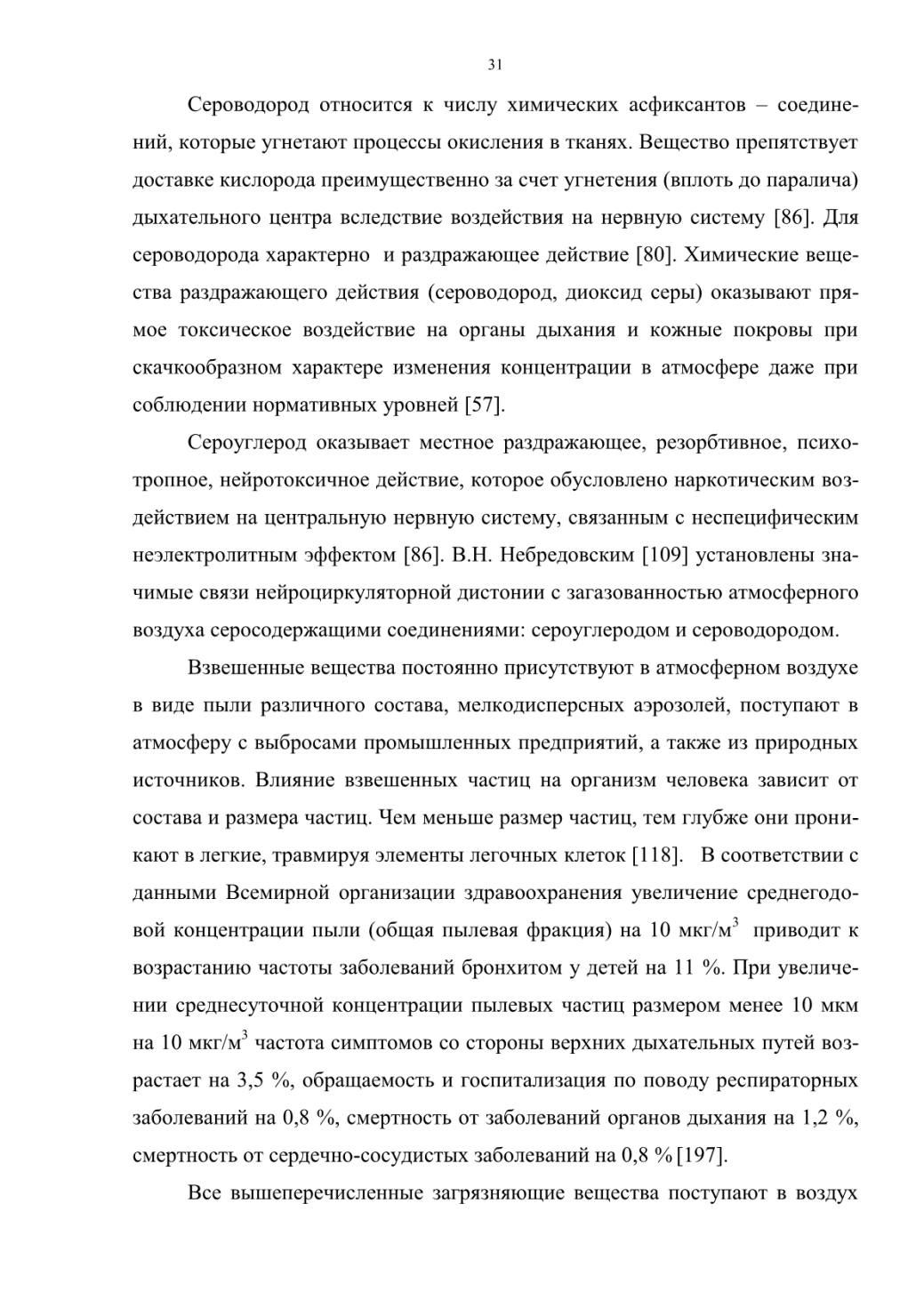 31

Сероводород относится к числу химических асфиксантов – соединений, которые угнетают процессы окисления в тканях. Вещество препятствует доставке кислорода преимущественно за счет угнетения (вплоть до паралича) дыхательного центра вследствие воздействия на нервную систему [86]. Для сероводорода характерно и раздражающее действие [80]. Химические вещества раздражающего действия (сероводород, диоксид серы) оказывают прямое токсическое воздействие на органы дыхания и кожные покровы при скачкообразном характере изменения концентрации в атмосфере даже при соблюдении нормативных уровней [57].

Сероуглерод оказывает местное раздражающее, резорбтивное, психотропное, нейротоксичное действие, которое обусловлено наркотическим воздействием на центральную нервную систему, связанным с неспецифическим неэлектролитным эффектом [86]. В.Н. Небредовским [109] установлены значимые связи нейроциркуляторной дистонии с загазованностью атмосферного воздуха серосодержащими соединениями: сероуглеродом и сероводородом.

Взвешенные вещества постоянно присутствуют в атмосферном воздухе в виде пыли различного состава, мелкодисперсных аэрозолей, поступают в атмосферу с выбросами промышленных предприятий, а также из природных источников. Влияние взвешенных частиц на организм человека зависит от состава и размера частиц. Чем меньше размер частиц, тем глубже они проникают в легкие, травмируя элементы легочных клеток [118]. В соответствии с данными Всемирной организации здравоохранения увеличение среднегодовой концентрации пыли (общая пылевая фракция) на 10 мкг/м$^3$ приводит к возрастанию частоты заболеваний бронхитом у детей на 11 %. При увеличении среднесуточной концентрации пылевых частиц размером менее 10 мкм на 10 мкг/м$^3$ частота симптомов со стороны верхних дыхательных путей возрастает на 3,5 %, обращаемость и госпитализация по поводу респираторных заболеваний на 0,8 %, смертность от заболеваний органов дыхания на 1,2 %, смертность от сердечно-сосудистых заболеваний на 0,8 % [197].

Все вышеперечисленные загрязняющие вещества поступают в воздух